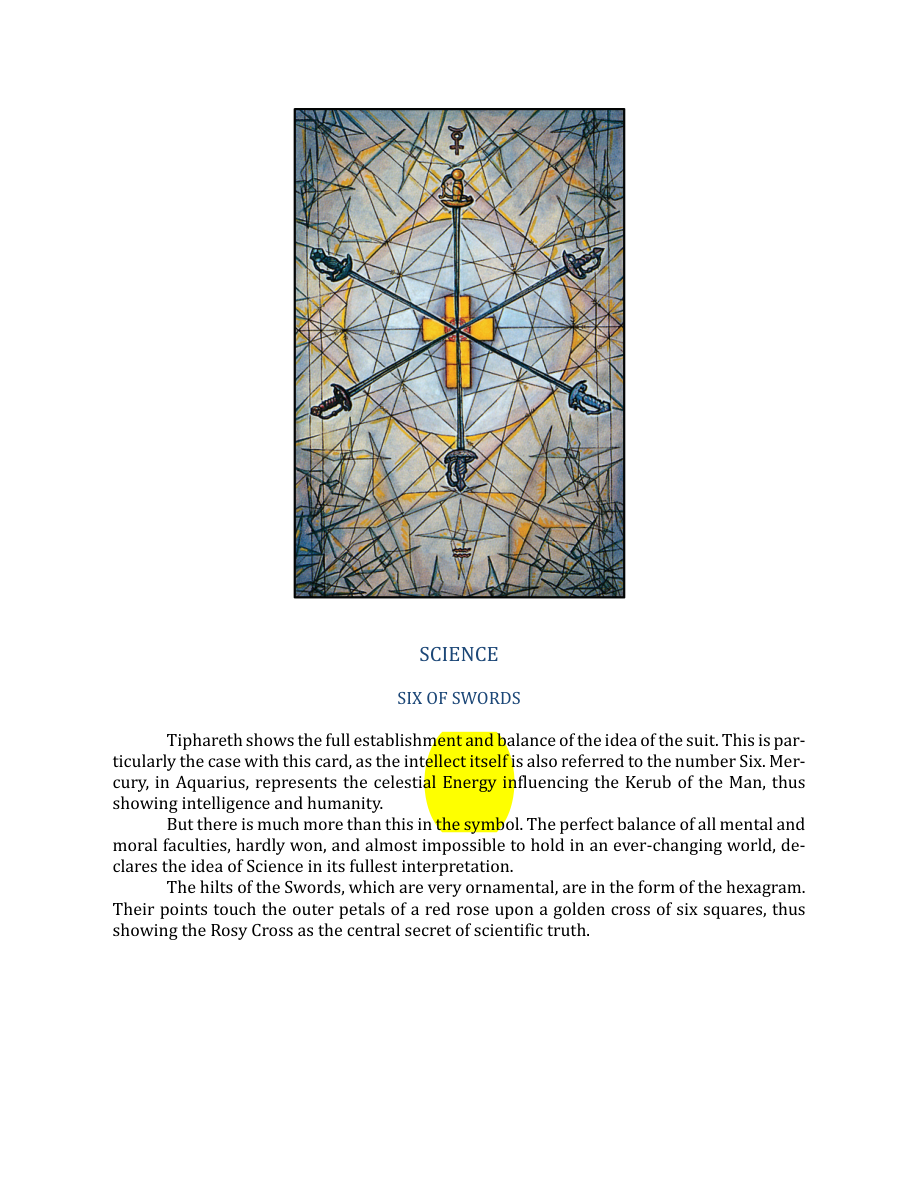 SCIENCE

SIX OF SWORDS

Tiphareth shows the full establishment and balance of the idea of the suit. This is particularly the case with this card, as the intellect itself is also referred to the number Six. Mercury, in Aquarius, represents the celestial Energy influencing the Kerub of the Man, thus showing intelligence and humanity.

But there is much more than this in the symbol. The perfect balance of all mental and moral faculties, hardly won, and almost impossible to hold in an ever-changing world, declares the idea of Science in its fullest interpretation.

The hilts of the Swords, which are very ornamental, are in the form of the hexagram. Their points touch the outer petals of a red rose upon a golden cross of six squares, thus showing the Rosy Cross as the central secret of scientific truth.